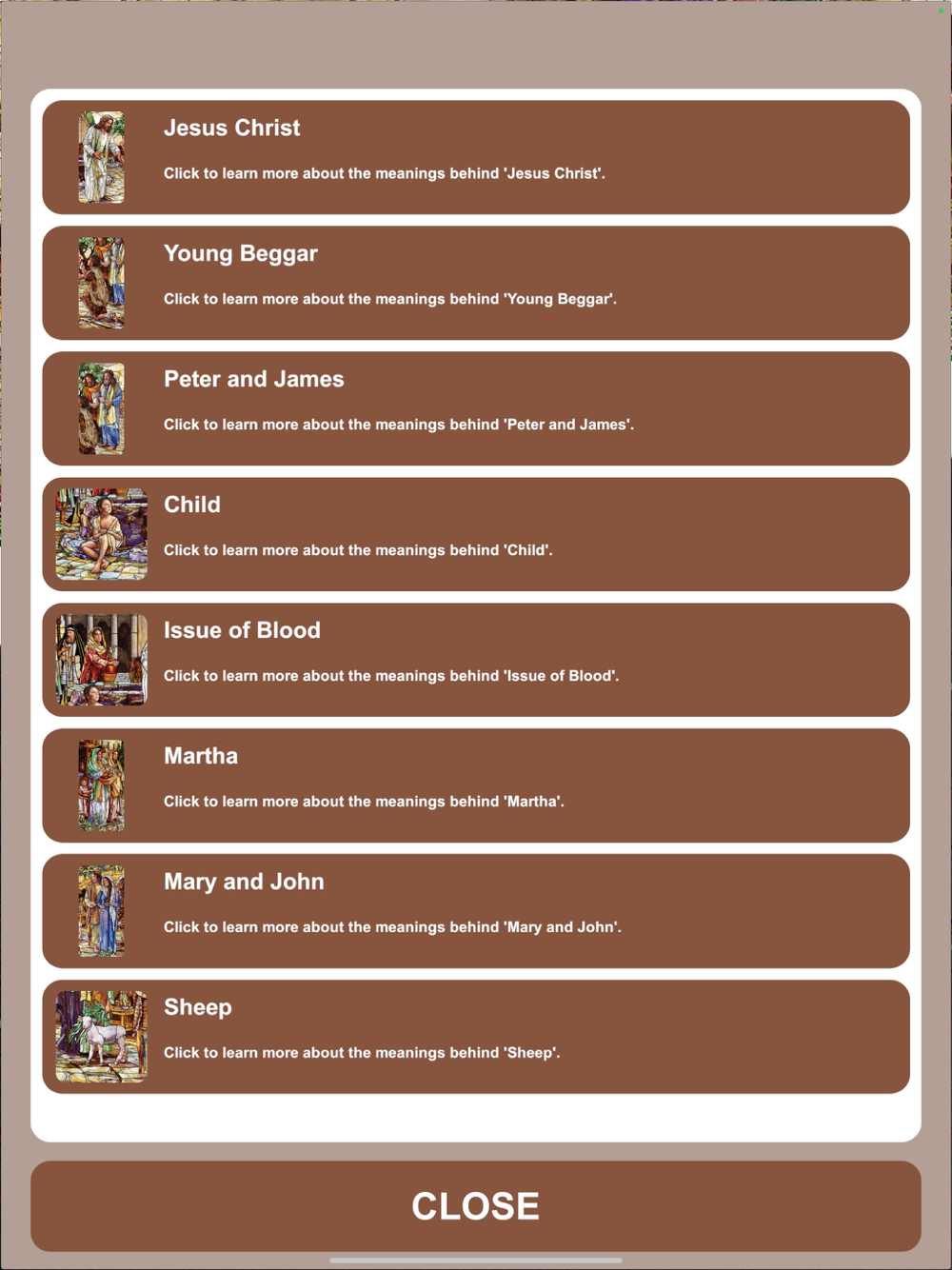 Jesus Christ

Click to learn more about the meanings behind 'Jesus Christ'.

Young Beggar

Click to learn more about the meanings behind 'Young Beggar'.

Peter and James

Click to learn more about the meanings behind 'Peter and James'.

Child

Click to learn more about the meanings behind 'Child'.

Issue of Blood

Click to learn more about the meanings behind 'Issue of Blood'.

Martha

Click to learn more about the meanings behind 'Martha'.

Mary and John

Click to learn more about the meanings behind 'Mary and John'.

Sheep

Click to learn more about the meanings behind 'Sheep'.

CLOSE